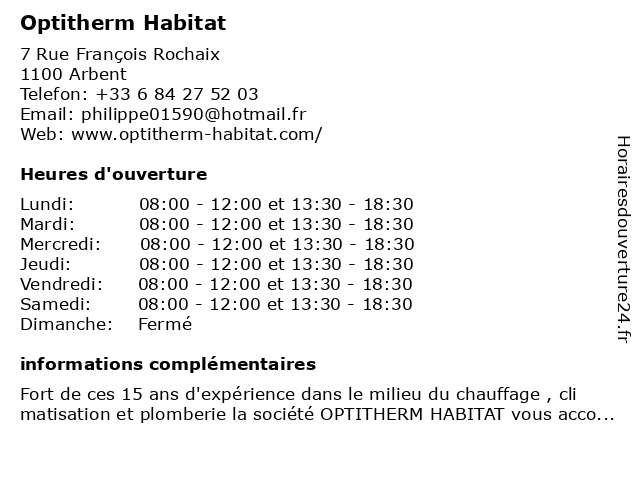 Optitherm Habitat

7 Rue François Rochaix
1100 Arbent
Telefon: +33 6 84 27 52 03
Email: philippe01590@hotmail.fr
Web: www.optitherm-habitat.com/

Heures d'ouverture

| | |
|---|---|
| Lundi: | 08:00 - 12:00 et 13:30 - 18:30 |
| Mardi: | 08:00 - 12:00 et 13:30 - 18:30 |
| Mercredi: | 08:00 - 12:00 et 13:30 - 18:30 |
| Jeudi: | 08:00 - 12:00 et 13:30 - 18:30 |
| Vendredi: | 08:00 - 12:00 et 13:30 - 18:30 |
| Samedi: | 08:00 - 12:00 et 13:30 - 18:30 |
| Dimanche: | Fermé |

informations complémentaires

Fort de ces 15 ans d'expérience dans le milieu du chauffage , cli matisation et plomberie la société OPTITHERM HABITAT vous acco...

Horairesdouverture24.fr